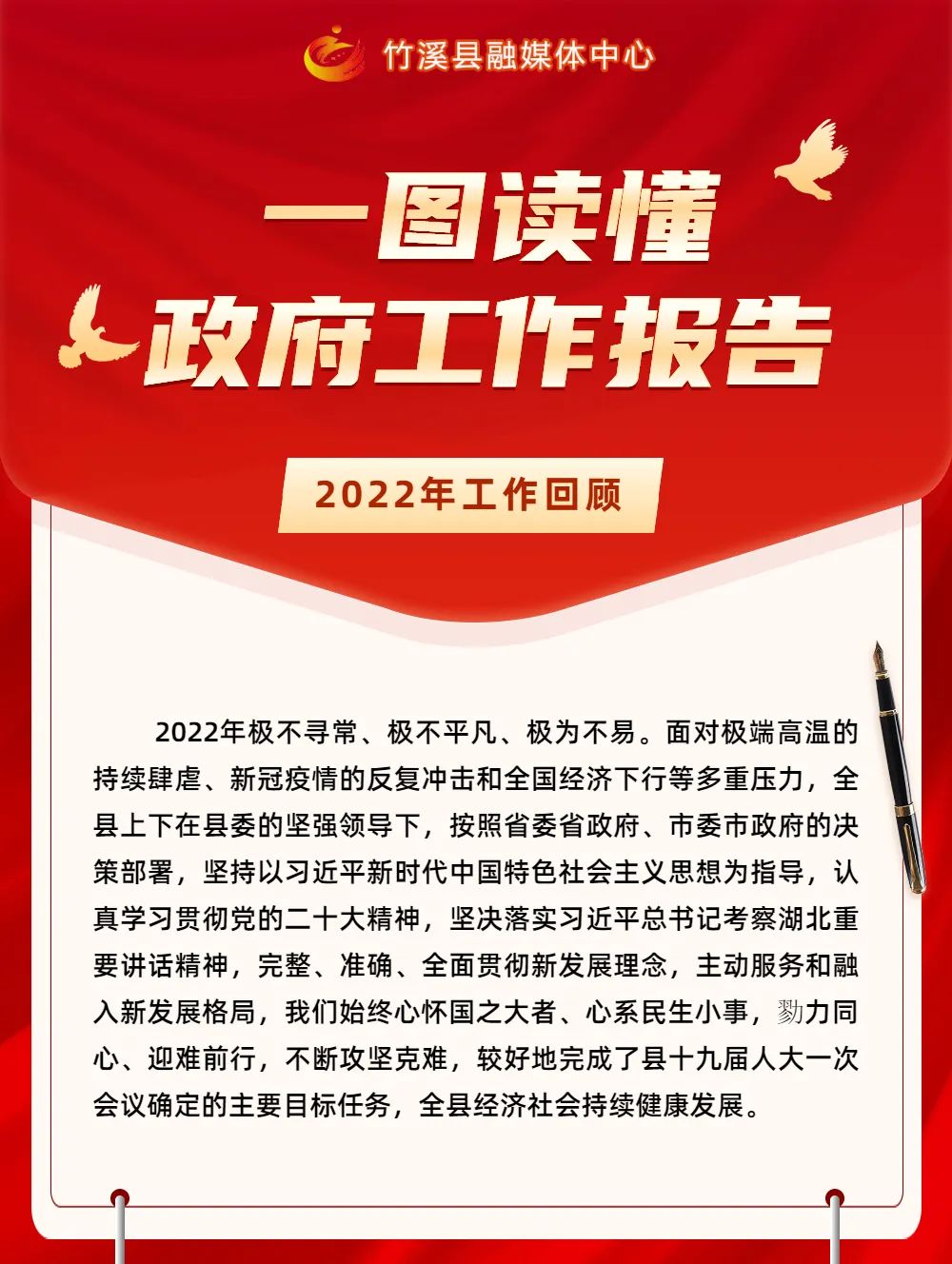 竹溪县融媒体中心

一图读懂
政府工作报告

2022年工作回顾

2022年极不寻常、极不平凡、极为不易。面对极端高温的持续肆虐、新冠疫情的反复冲击和全国经济下行等多重压力，全县上下在县委的坚强领导下，按照省委省政府、市委市政府的决策部署，坚持以习近平新时代中国特色社会主义思想为指导，认真学习贯彻党的二十大精神，坚决落实习近平总书记考察湖北重要讲话精神，完整、准确、全面贯彻新发展理念，主动服务和融入新发展格局，我们始终心怀国之大者、心系民生小事，勠力同心、迎难前行，不断攻坚克难，较好地完成了县十九届人大一次会议确定的主要目标任务，全县经济社会持续健康发展。